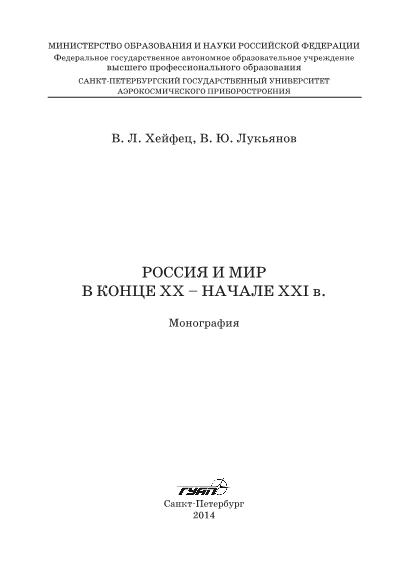 МИНИСТЕРСТВО ОБРАЗОВАНИЯ И НАУКИ РОССИЙСКОЙ ФЕДЕРАЦИИ
Федеральное государственное автономное образовательное учреждение высшего профессионального образования
САНКТ-ПЕТЕРБУРГСКИЙ ГОСУДАРСТВЕННЫЙ УНИВЕРСИТЕТ АЭРОКОСМИЧЕСКОГО ПРИБОРОСТРОЕНИЯ

В. Л. Хейфец, В. Ю. Лукьянов

РОССИЯ И МИР
В КОНЦЕ XX – НАЧАЛЕ XXI в.

Монография

ГУАП

Санкт-Петербург
2014